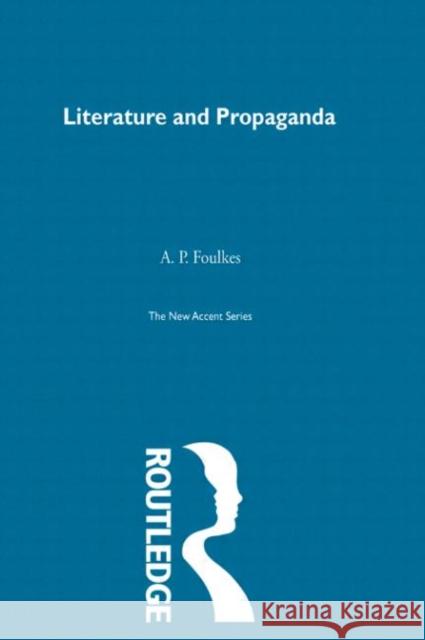 Literature and Propaganda

A. P. Foulkes

The New Accent Series

ROUTLEDGE